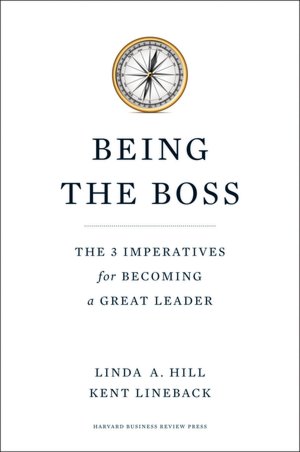 BEING
THE BOSS

THE 3 IMPERATIVES
for BECOMING
a GREAT LEADER

LINDA A. HILL
KENT LINEBACK

HARVARD BUSINESS REVIEW PRESS